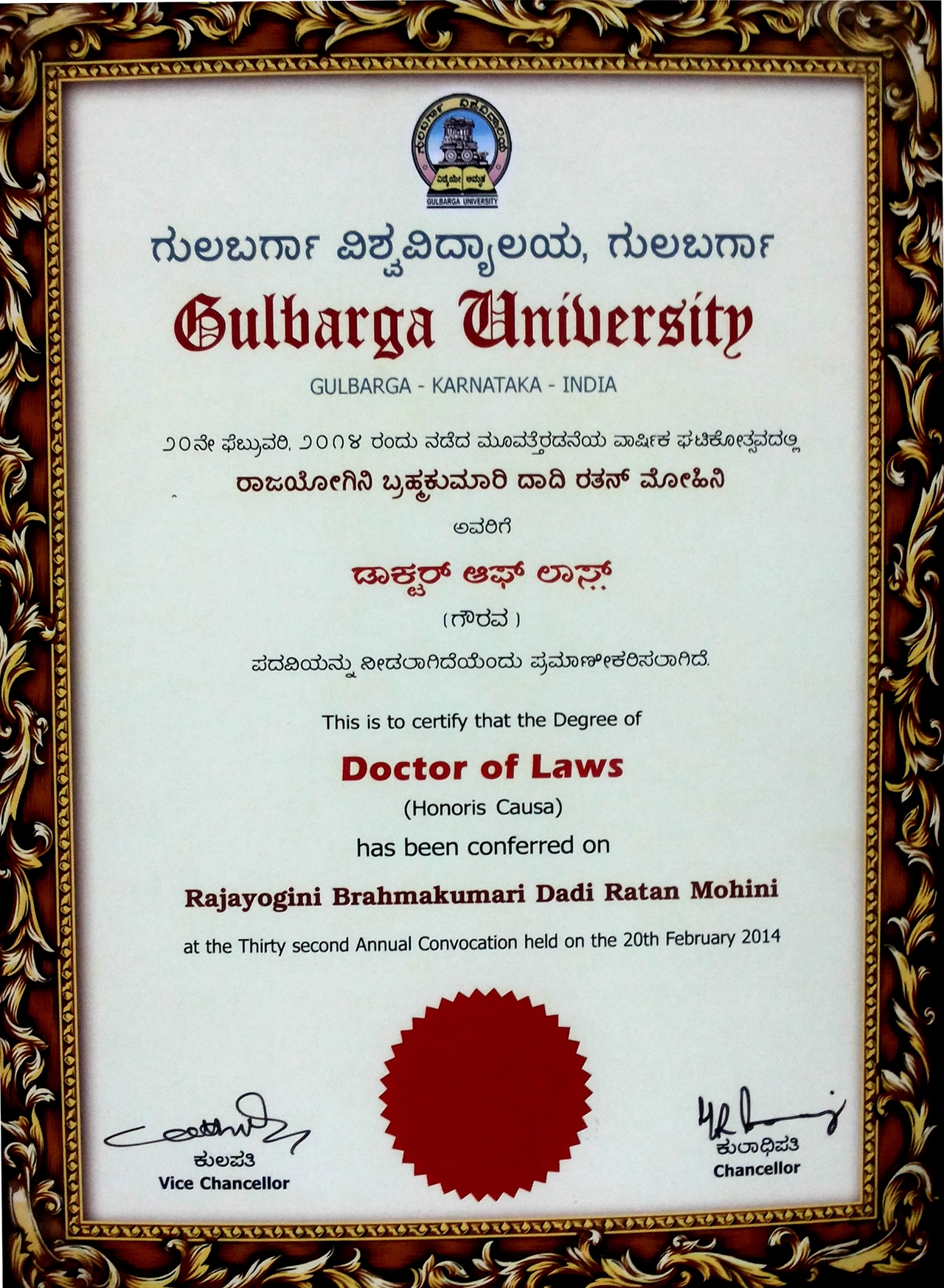 GULBARGA UNIVERSITY

ಗುಲಬರ್ಗಾ ವಿಶ್ವವಿದ್ಯಾಲಯ, ಗುಲಬರ್ಗಾ

Gulbarga University

GULBARGA - KARNATAKA - INDIA

೨೦ನೇ ಫೆಬ್ರುವರಿ, ೨೦೧೪ ರಂದು ನಡೆದ ಮೂವತ್ತೆರಡನೆಯ ವಾರ್ಷಿಕ ಘಟಿಕೋತ್ಸವದಲ್ಲಿ

ರಾಜಯೋಗಿನಿ ಬ್ರಹ್ಮಕುಮಾರಿ ದಾದಿ ರತನ್ ಮೋಹಿನಿ

ಅವರಿಗೆ

ಡಾಕ್ಟರ್ ಆಫ್ ಲಾಸ್

(ಗೌರವ)

ಪದವಿಯನ್ನು ನೀಡಲಾಗಿದೆಯೆಂದು ಪ್ರಮಾಣೀಕರಿಸಲಾಗಿದೆ.

This is to certify that the Degree of

Doctor of Laws

(Honoris Causa)

has been conferred on

Rajayogini Brahmakumari Dadi Ratan Mohini

at the Thirty second Annual Convocation held on the 20th February 2014

ಕುಲಪತಿ
Vice Chancellor

ಕುಲಾಧಿಪತಿ
Chancellor